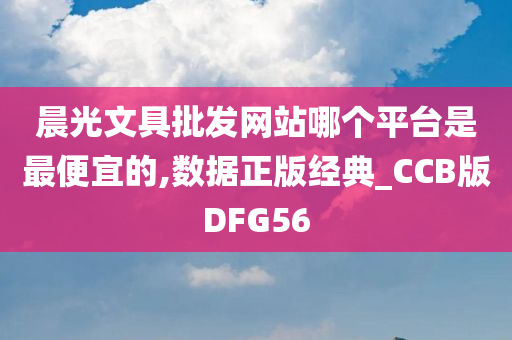 晨光文具批发网站哪个平台是最便宜的,数据正版经典_CCB版DFG56